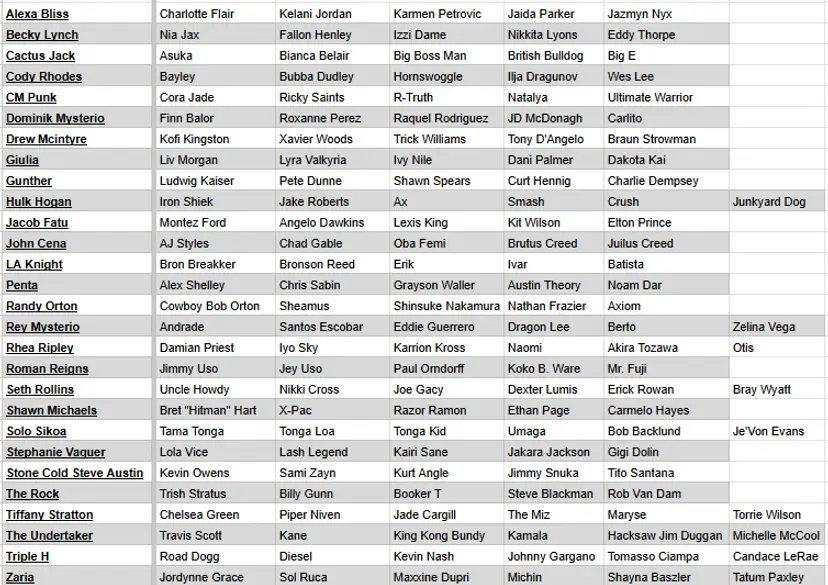 | | | | | | | |
|---|---|---|---|---|---|---|
| Alexa Bliss | Charlotte Flair | Kelani Jordan | Karmen Petrovic | Jaida Parker | Jazmyn Nyx | |
| Becky Lynch | Nia Jax | Fallon Henley | Izzi Dame | Nikkita Lyons | Eddy Thorpe | |
| Cactus Jack | Asuka | Bianca Belair | Big Boss Man | British Bulldog | Big E | |
| Cody Rhodes | Bayley | Bubba Dudley | Hornswoggle | Ilja Dragunov | Wes Lee | |
| CM Punk | Cora Jade | Ricky Saints | R-Truth | Natalya | Ultimate Warrior | |
| Dominik Mysterio | Finn Balor | Roxanne Perez | Raquel Rodriguez | JD McDonagh | Carlito | |
| Drew Mcintyre | Kofi Kingston | Xavier Woods | Trick Williams | Tony D'Angelo | Braun Strowman | |
| Giulia | Liv Morgan | Lyra Valkyria | Ivy Nile | Dani Palmer | Dakota Kai | |
| Gunther | Ludwig Kaiser | Pete Dunne | Shawn Spears | Curt Hennig | Charlie Dempsey | |
| Hulk Hogan | Iron Shiek | Jake Roberts | Ax | Smash | Crush | Junkyard Dog |
| Jacob Fatu | Montez Ford | Angelo Dawkins | Lexis King | Kit Wilson | Elton Prince | |
| John Cena | AJ Styles | Chad Gable | Oba Femi | Brutus Creed | Juilus Creed | |
| LA Knight | Bron Breakker | Bronson Reed | Erik | Ivar | Batista | |
| Penta | Alex Shelley | Chris Sabin | Grayson Waller | Austin Theory | Noam Dar | |
| Randy Orton | Cowboy Bob Orton | Sheamus | Shinsuke Nakamura | Nathan Frazier | Axiom | |
| Rey Mysterio | Andrade | Santos Escobar | Eddie Guerrero | Dragon Lee | Berto | Zelina Vega |
| Rhea Ripley | Damian Priest | Iyo Sky | Karrion Kross | Naomi | Akira Tozawa | Otis |
| Roman Reigns | Jimmy Uso | Jey Uso | Paul Orndorff | Koko B. Ware | Mr. Fuji | |
| Seth Rollins | Uncle Howdy | Nikki Cross | Joe Gacy | Dexter Lumis | Erick Rowan | Bray Wyatt |
| Shawn Michaels | Bret "Hitman" Hart | X-Pac | Razor Ramon | Ethan Page | Carmelo Hayes | |
| Solo Sikoa | Tama Tonga | Tonga Loa | Tonga Kid | Umaga | Bob Backlund | Je'Von Evans |
| Stephanie Vaquer | Lola Vice | Lash Legend | Kairi Sane | Jakara Jackson | Gigi Dolin | |
| Stone Cold Steve Austin | Kevin Owens | Sami Zayn | Kurt Angle | Jimmy Snuka | Tito Santana | |
| The Rock | Trish Stratus | Billy Gunn | Booker T | Steve Blackman | Rob Van Dam | |
| Tiffany Stratton | Chelsea Green | Piper Niven | Jade Cargill | The Miz | Maryse | Torrie Wilson |
| The Undertaker | Travis Scott | Kane | King Kong Bundy | Kamala | Hacksaw Jim Duggan | Michelle McCool |
| Triple H | Road Dogg | Diesel | Kevin Nash | Johnny Gargano | Tomasso Ciampa | Candace LeRae |
| Zaria | Jordynne Grace | Sol Ruca | Maxxine Dupri | Michin | Shayna Baszler | Tatum Paxley |